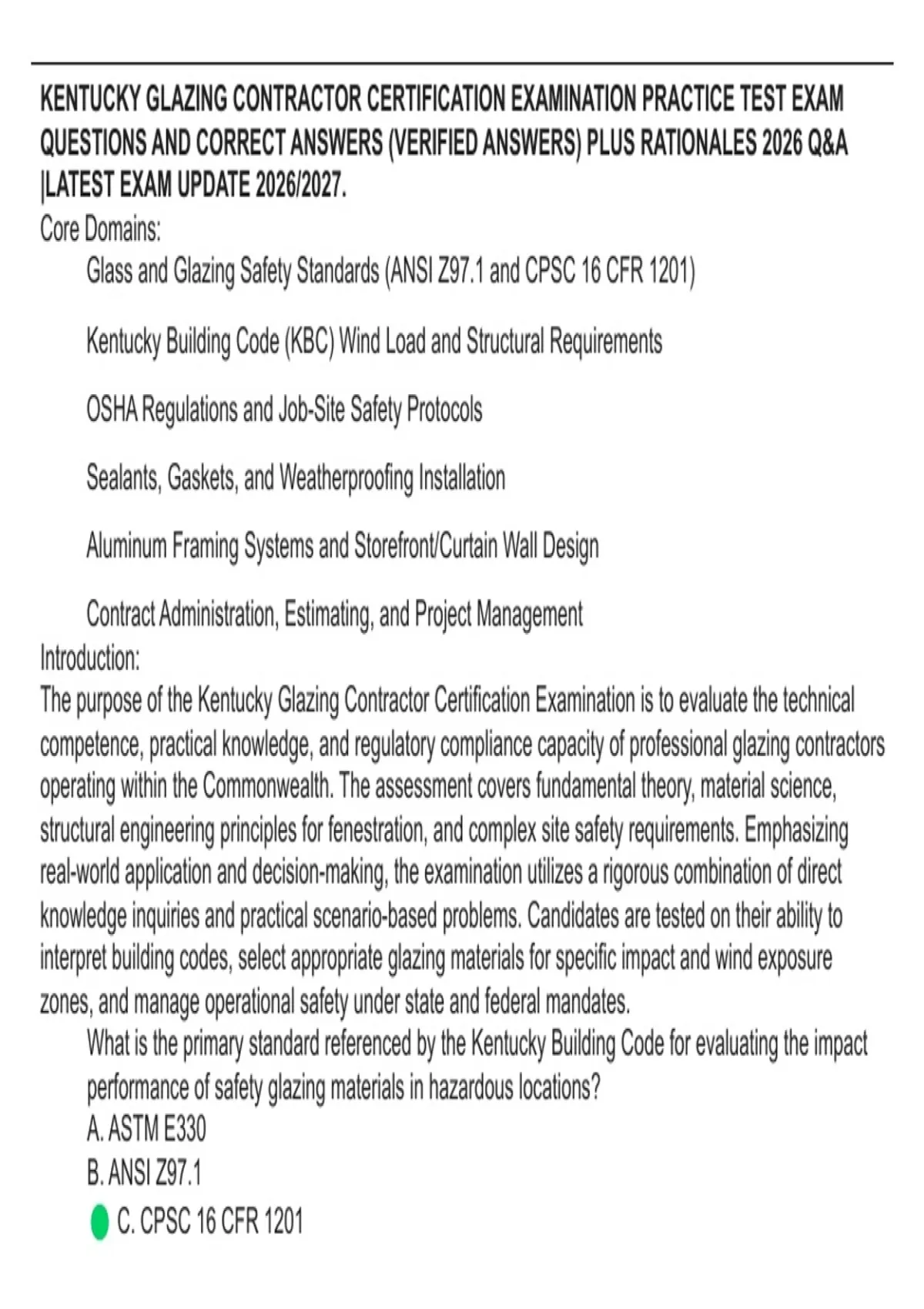 KENTUCKY GLAZING CONTRACTOR CERTIFICATION EXAMINATION PRACTICE TEST EXAM QUESTIONS AND CORRECT ANSWERS (VERIFIED ANSWERS) PLUS RATIONALES 2026 Q&A |LATEST EXAM UPDATE 2026/2027.
Core Domains:

Glass and Glazing Safety Standards (ANSI Z97.1 and CPSC 16 CFR 1201)

Kentucky Building Code (KBC) Wind Load and Structural Requirements

OSHA Regulations and Job-Site Safety Protocols

Sealants, Gaskets, and Weatherproofing Installation

Aluminum Framing Systems and Storefront/Curtain Wall Design

Contract Administration, Estimating, and Project Management
Introduction:
The purpose of the Kentucky Glazing Contractor Certification Examination is to evaluate the technical competence, practical knowledge, and regulatory compliance capacity of professional glazing contractors operating within the Commonwealth. The assessment covers fundamental theory, material science, structural engineering principles for fenestration, and complex site safety requirements. Emphasizing real-world application and decision-making, the examination utilizes a rigorous combination of direct knowledge inquiries and practical scenario-based problems. Candidates are tested on their ability to interpret building codes, select appropriate glazing materials for specific impact and wind exposure zones, and manage operational safety under state and federal mandates.
What is the primary standard referenced by the Kentucky Building Code for evaluating the impact performance of safety glazing materials in hazardous locations?
A. ASTM E330
B. ANSI Z97.1
C. CPSC 16 CFR 1201